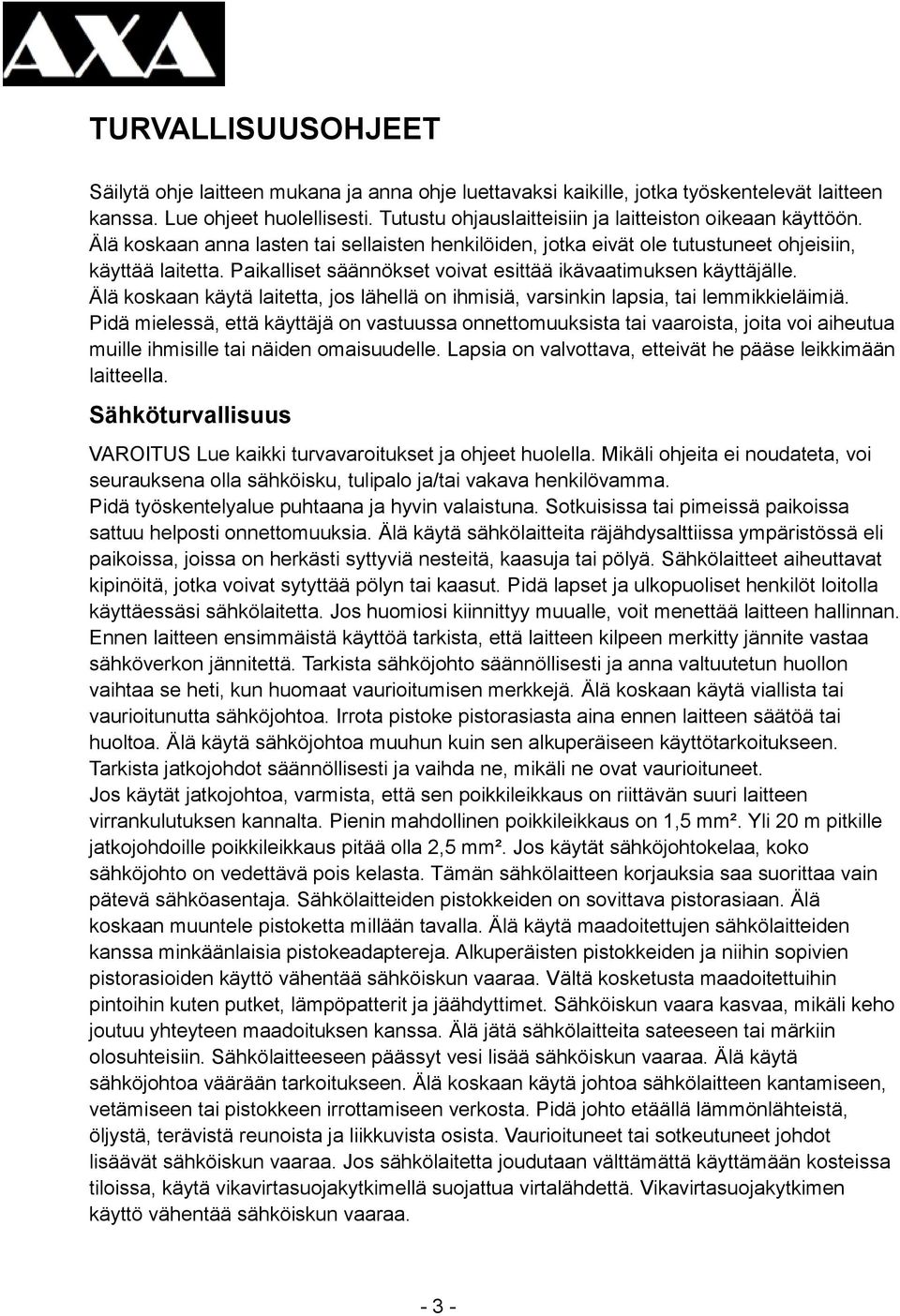 AXA

TURVALLISUUSOHJEET

Säilytä ohje laitteen mukana ja anna ohje luettavaksi kaikille, jotka työskentelevät laitteen kanssa. Lue ohjeet huolellisesti. Tutustu ohjauslaitteisiin ja laitteiston oikeaan käyttöön. Älä koskaan anna lasten tai sellaisten henkilöiden, jotka eivät ole tutustuneet ohjeisiin, käyttää laitetta. Paikalliset säännökset voivat esittää ikävaatimuksen käyttäjälle. Älä koskaan käytä laitetta, jos lähellä on ihmisiä, varsinkin lapsia, tai lemmikkieläimiä. Pidä mielessä, että käyttäjä on vastuussa onnettomuuksista tai vaaroista, joita voi aiheutua muille ihmisille tai näiden omaisuudelle. Lapsia on valvottava, etteivät he pääse leikkimään laitteella.

Sähköturvallisuus

VAROITUS Lue kaikki turvavaroitukset ja ohjeet huolella. Mikäli ohjeita ei noudateta, voi seurauksena olla sähköisku, tulipalo ja/tai vakava henkilövamma. Pidä työskentelyalue puhtaana ja hyvin valaistuna. Sotkuisissa tai pimeissä paikoissa sattuu helposti onnettomuuksia. Älä käytä sähkölaitteita räjähdysalttiissa ympäristössä eli paikoissa, joissa on herkästi syttyviä nesteitä, kaasuja tai pölyä. Sähkölaitteet aiheuttavat kipinöitä, jotka voivat sytyttää pölyn tai kaasut. Pidä lapset ja ulkopuoliset henkilöt loitolla käyttäessäsi sähkölaitetta. Jos huomiosi kiinnittyy muualle, voit menettää laitteen hallinnan. Ennen laitteen ensimmäistä käyttöä tarkista, että laitteen kilpeen merkitty jännite vastaa sähköverkon jännitettä. Tarkista sähköjohto säännöllisesti ja anna valtuutetun huollon vaihtaa se heti, kun huomaat vaurioitumisen merkkejä. Älä koskaan käytä viallista tai vaurioitunutta sähköjohtoa. Irrota pistoke pistorasiasta aina ennen laitteen säätöä tai huoltoa. Älä käytä sähköjohtoa muuhun kuin sen alkuperäiseen käyttötarkoitukseen. Tarkista jatkojohdot säännöllisesti ja vaihda ne, mikäli ne ovat vaurioituneet. Jos käytät jatkojohtoa, varmista, että sen poikkileikkaus on riittävän suuri laitteen virrankulutuksen kannalta. Pienin mahdollinen poikkileikkaus on 1,5 mm². Yli 20 m pitkille jatkojohdoille poikkileikkaus pitää olla 2,5 mm². Jos käytät sähköjohtokelaa, koko sähköjohto on vedettävä pois kelasta. Tämän sähkölaitteen korjauksia saa suorittaa vain pätevä sähköasentaja. Sähkölaitteiden pistokkeiden on sovittava pistorasiaan. Älä koskaan muuntele pistoketta millään tavalla. Älä käytä maadoitettujen sähkölaitteiden kanssa minkäänlaisia pistokeadaptereja. Alkuperäisten pistokkeiden ja niihin sopivien pistorasioiden käyttö vähentää sähköiskun vaaraa. Vältä kosketusta maadoitettuihin pintoihin kuten putket, lämpöpatterit ja jäähdyttimet. Sähköiskun vaara kasvaa, mikäli keho joutuu yhteyteen maadoituksen kanssa. Älä jätä sähkölaitteita sateeseen tai märkiin olosuhteisiin. Sähkölaitteeseen päässyt vesi lisää sähköiskun vaaraa. Älä käytä sähköjohtoa väärään tarkoitukseen. Älä koskaan käytä johtoa sähkölaitteen kantamiseen, vetämiseen tai pistokkeen irrottamiseen verkosta. Pidä johto etäällä lämmönlähteistä, öljystä, terävistä reunoista ja liikkuvista osista. Vaurioituneet tai sotkeutuneet johdot lisäävät sähköiskun vaaraa. Jos sähkölaitetta joudutaan välttämättä käyttämään kosteissa tiloissa, käytä vikavirtasuojakytkimellä suojattua virtalähdettä. Vikavirtasuojakytkimen käyttö vähentää sähköiskun vaaraa.

- 3 -